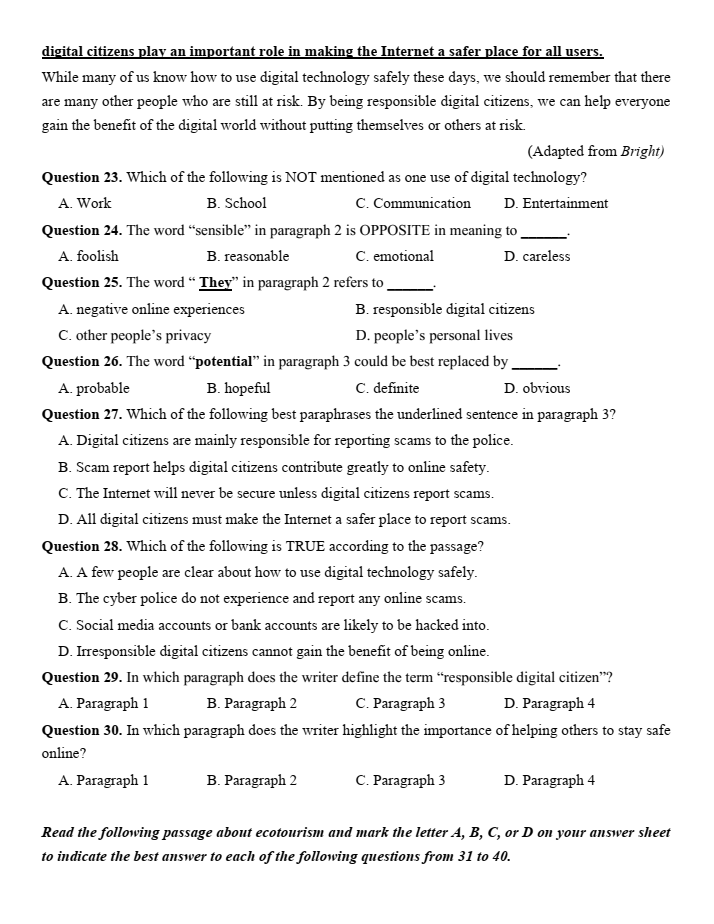 digital citizens play an important role in making the Internet a safer place for all users.
While many of us know how to use digital technology safely these days, we should remember that there are many other people who are still at risk. By being responsible digital citizens, we can help everyone gain the benefit of the digital world without putting themselves or others at risk.

(Adapted from Bright)

Question 23. Which of the following is NOT mentioned as one use of digital technology?
A. Work
B. School
C. Communication
D. Entertainment

Question 24. The word “sensible” in paragraph 2 is OPPOSITE in meaning to ______.
A. foolish
B. reasonable
C. emotional
D. careless

Question 25. The word “ They” in paragraph 2 refers to ______.
A. negative online experiences
B. responsible digital citizens
C. other people’s privacy
D. people’s personal lives

Question 26. The word “potential” in paragraph 3 could be best replaced by ______.
A. probable
B. hopeful
C. definite
D. obvious

Question 27. Which of the following best paraphrases the underlined sentence in paragraph 3?
A. Digital citizens are mainly responsible for reporting scams to the police.
B. Scam report helps digital citizens contribute greatly to online safety.
C. The Internet will never be secure unless digital citizens report scams.
D. All digital citizens must make the Internet a safer place to report scams.

Question 28. Which of the following is TRUE according to the passage?
A. A few people are clear about how to use digital technology safely.
B. The cyber police do not experience and report any online scams.
C. Social media accounts or bank accounts are likely to be hacked into.
D. Irresponsible digital citizens cannot gain the benefit of being online.

Question 29. In which paragraph does the writer define the term “responsible digital citizen”?
A. Paragraph 1
B. Paragraph 2
C. Paragraph 3
D. Paragraph 4

Question 30. In which paragraph does the writer highlight the importance of helping others to stay safe online?
A. Paragraph 1
B. Paragraph 2
C. Paragraph 3
D. Paragraph 4

Read the following passage about ecotourism and mark the letter A, B, C, or D on your answer sheet to indicate the best answer to each of the following questions from 31 to 40.